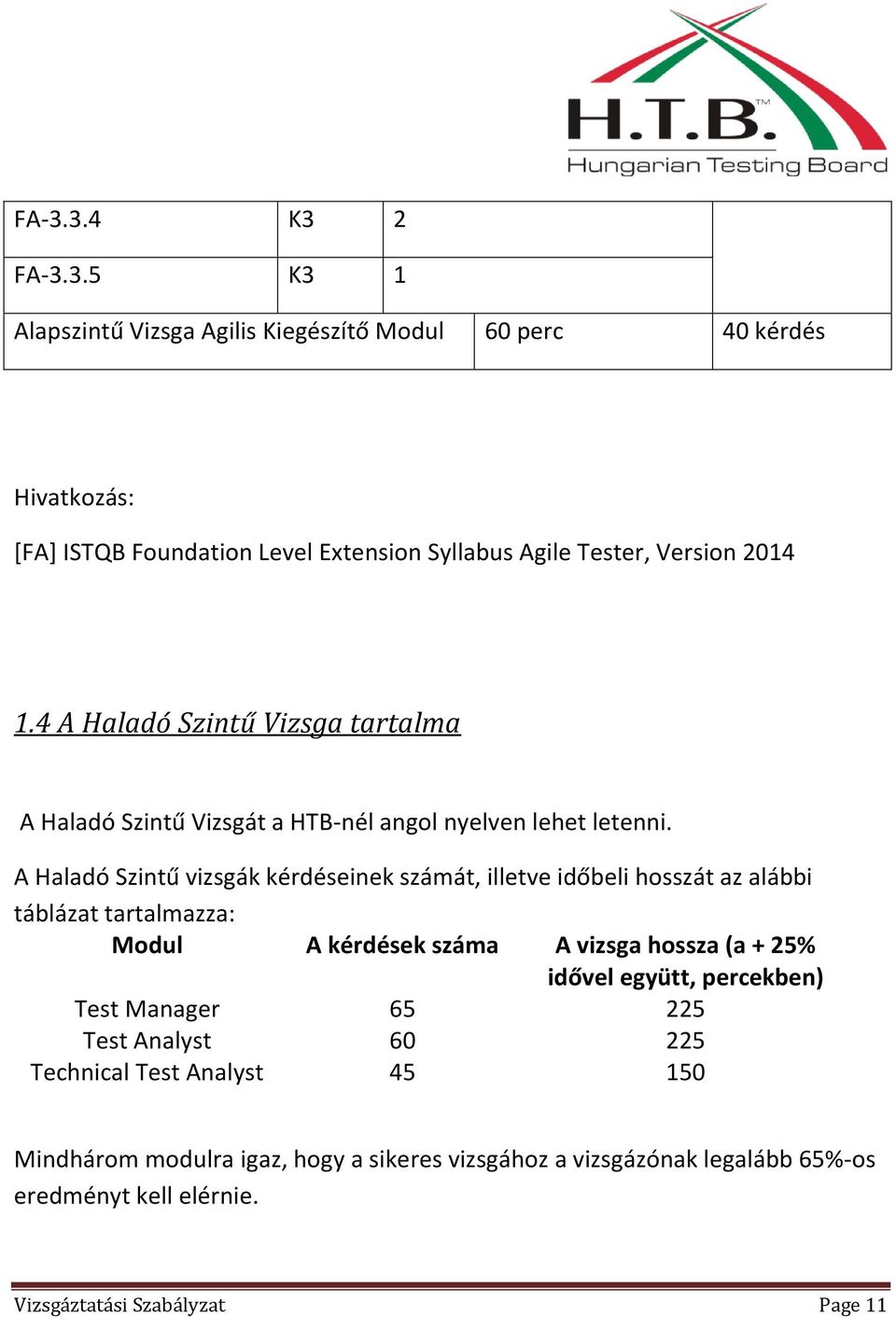 H.T.B.™
Hungarian Testing Board

| FA-3.3.4 | K3 | 2 | |
|---|---|---|---|
| FA-3.3.5 | K3 | 1 | |
| Alapszintű Vizsga Agilis Kiegészítő Modul | | 60 perc | 40 kérdés |

Hivatkozás:

[FA] ISTQB Foundation Level Extension Syllabus Agile Tester, Version 2014

1.4 A Haladó Szintű Vizsga tartalma

A Haladó Szintű Vizsgát a HTB-nél angol nyelven lehet letenni.

A Haladó Szintű vizsgák kérdéseinek számát, illetve időbeli hosszát az alábbi táblázat tartalmazza:

| Modul | A kérdések száma | A vizsga hossza (a + 25% idővel együtt, percekben) |
|---|---|---|
| Test Manager | 65 | 225 |
| Test Analyst | 60 | 225 |
| Technical Test Analyst | 45 | 150 |

Mindhárom modulra igaz, hogy a sikeres vizsgához a vizsgázónak legalább 65%-os eredményt kell elérnie.

Vizsgáztatási Szabályzat Page 11